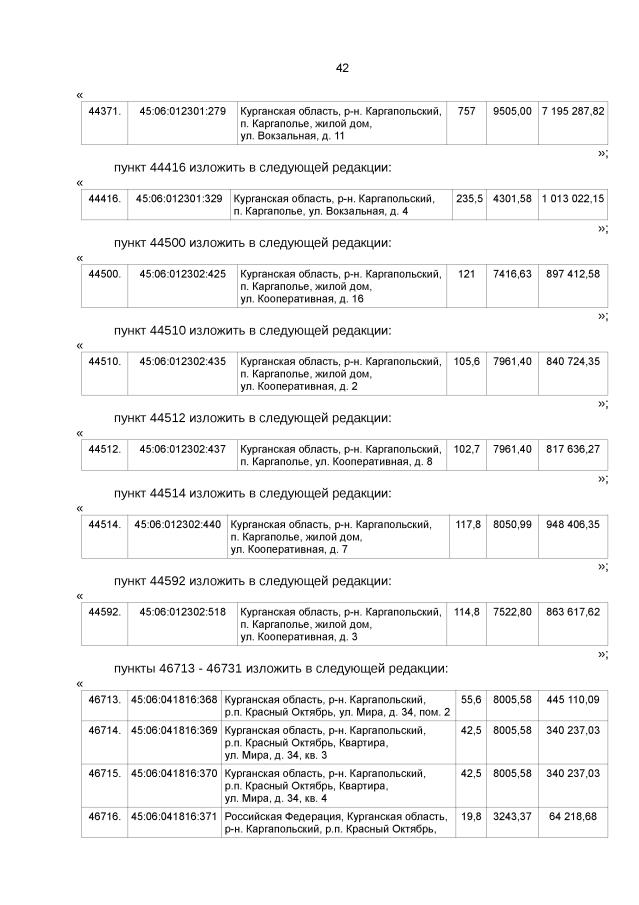 42

«

| 44371. | 45:06:012301:279 | Курганская область, р-н. Каргапольский, п. Каргаполье, жилой дом, ул. Вокзальная, д. 11 | 757 | 9505,00 | 7 195 287,82 |
|---|---|---|---|---|---|

»;

пункт 44416 изложить в следующей редакции:

«

| 44416. | 45:06:012301:329 | Курганская область, р-н. Каргапольский, п. Каргаполье, ул. Вокзальная, д. 4 | 235,5 | 4301,58 | 1 013 022,15 |
|---|---|---|---|---|---|

»;

пункт 44500 изложить в следующей редакции:

«

| 44500. | 45:06:012302:425 | Курганская область, р-н. Каргапольский, п. Каргаполье, жилой дом, ул. Кооперативная, д. 16 | 121 | 7416,63 | 897 412,58 |
|---|---|---|---|---|---|

»;

пункт 44510 изложить в следующей редакции:

«

| 44510. | 45:06:012302:435 | Курганская область, р-н. Каргапольский, п. Каргаполье, жилой дом, ул. Кооперативная, д. 2 | 105,6 | 7961,40 | 840 724,35 |
|---|---|---|---|---|---|

»;

пункт 44512 изложить в следующей редакции:

«

| 44512. | 45:06:012302:437 | Курганская область, р-н. Каргапольский, п. Каргаполье, ул. Кооперативная, д. 8 | 102,7 | 7961,40 | 817 636,27 |
|---|---|---|---|---|---|

»;

пункт 44514 изложить в следующей редакции:

«

| 44514. | 45:06:012302:440 | Курганская область, р-н. Каргапольский, п. Каргаполье, жилой дом, ул. Кооперативная, д. 7 | 117,8 | 8050,99 | 948 406,35 |
|---|---|---|---|---|---|

»;

пункт 44592 изложить в следующей редакции:

«

| 44592. | 45:06:012302:518 | Курганская область, р-н. Каргапольский, п. Каргаполье, жилой дом, ул. Кооперативная, д. 3 | 114,8 | 7522,80 | 863 617,62 |
|---|---|---|---|---|---|

»;

пункты 46713 - 46731 изложить в следующей редакции:

«

| 46713. | 45:06:041816:368 | Курганская область, р-н. Каргапольский, р.п. Красный Октябрь, ул. Мира, д. 34, пом. 2 | 55,6 | 8005,58 | 445 110,09 |
|---|---|---|---|---|---|
| 46714. | 45:06:041816:369 | Курганская область, р-н. Каргапольский, р.п. Красный Октябрь, Квартира, ул. Мира, д. 34, кв. 3 | 42,5 | 8005,58 | 340 237,03 |
| 46715. | 45:06:041816:370 | Курганская область, р-н. Каргапольский, р.п. Красный Октябрь, Квартира, ул. Мира, д. 34, кв. 4 | 42,5 | 8005,58 | 340 237,03 |
| 46716. | 45:06:041816:371 | Российская Федерация, Курганская область, р-н. Каргапольский, р.п. Красный Октябрь, | 19,8 | 3243,37 | 64 218,68 |